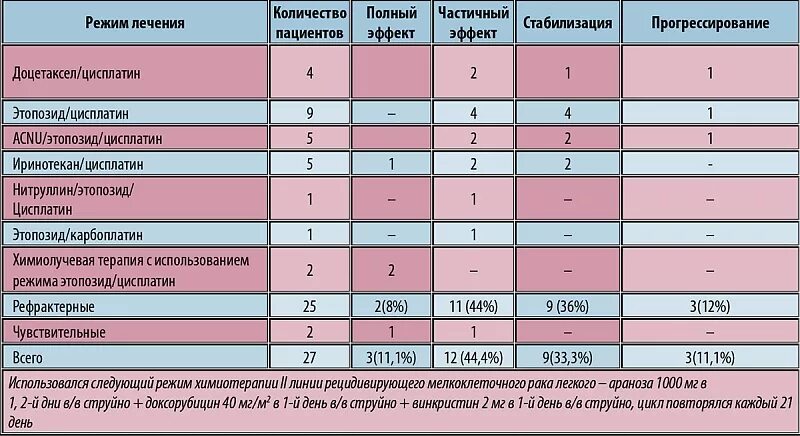 | Режим лечения | Количество пациентов | Полный эффект | Частичный эффект | Стабилизация | Прогрессирование |
|---|---|---|---|---|---|
| Доцетаксел/цисплатин | 4 | | 2 | 1 | 1 |
| Этопозид/цисплатин | 9 | – | 4 | 4 | 1 |
| ACNU/этопозид/цисплатин | 5 | | 2 | 2 | 1 |
| Иринотекан/цисплатин | 5 | 1 | 2 | 2 | - |
| Нитруллин/этопозид/ Цисплатин | 1 | – | 1 | – | – |
| Этопозид/карбоплатин | 1 | – | 1 | – | – |
| Химиолучевая терапия с использованием режима этопозид/цисплатин | 2 | 2 | – | – | – |
| Рефрактерные | 25 | 2(8%) | 11 (44%) | 9 (36%) | 3(12%) |
| Чувствительные | 2 | 1 | 1 | – | – |
| Всего | 27 | 3(11,1%) | 12 (44,4%) | 9(33,3%) | 3(11,1%) |

Использовался следующий режим химиотерапии II линии рецидивирующего мелкоклеточного рака легкого – араноза 1000 мг в 1, 2-й дни в/в струйно + доксорубицин 40 мг/м$^2$ в 1-й день в/в струйно + винкристин 2 мг в 1-й день в/в струйно, цикл повторялся каждый 21 день